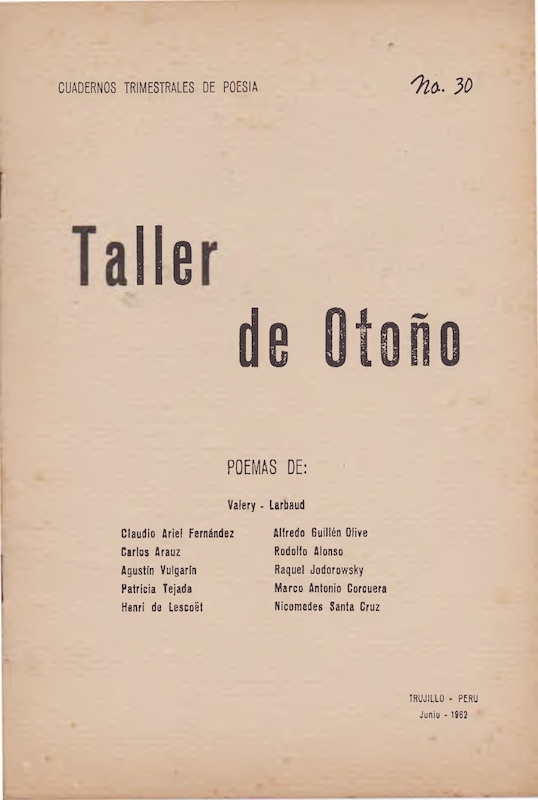 CUADERNOS TRIMESTRALES DE POESIA

No. 30

Taller

de Otoño

POEMAS DE:

Valery - Larbaud

Claudio Ariel Fernández
Carlos Arauz
Agustín Vulgarín
Patricia Tejada
Henri de Lescoët

Alfredo Guillén Olive
Rodolfo Alonso
Raquel Jodorowsky
Marco Antonio Corcuera
Nicomedes Santa Cruz

TRUJILLO - PERU
Junio - 1962